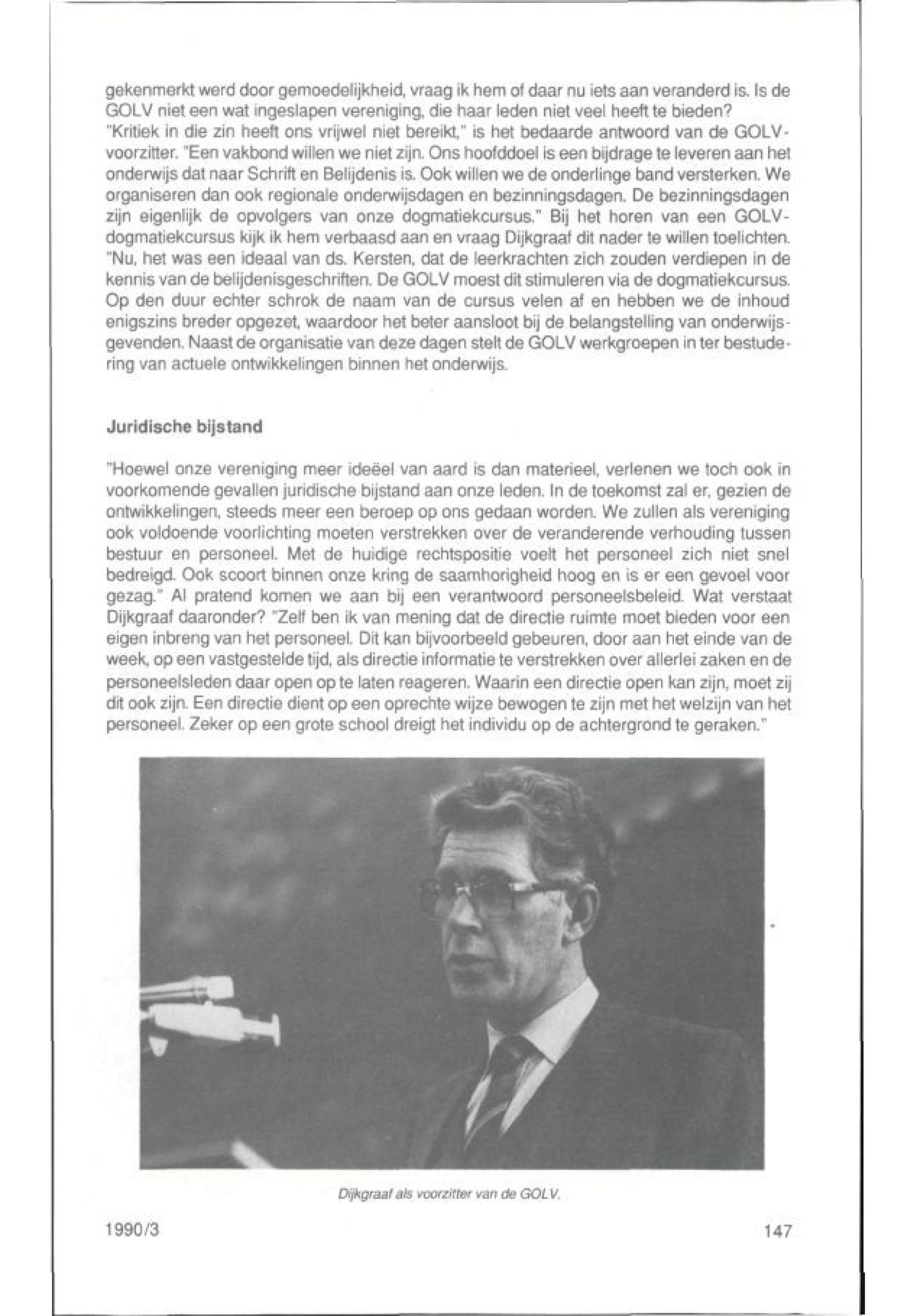 gekenmerkt werd door gemoedelijkheid, vraag ik hem of daar nu iets aan veranderd is. Is de GOLV niet een wat ingeslapen vereniging, die haar leden niet veel heeft te bieden?
"Kritiek in die zin heeft ons vrijwel niet bereikt," is het bedaarde antwoord van de GOLV-voorzitter. "Een vakbond willen we niet zijn. Ons hoofddoel is een bijdrage te leveren aan het onderwijs dat naar Schrift en Belijdenis is. Ook willen we de onderlinge band versterken. We organiseren dan ook regionale onderwijsdagen en bezinningsdagen. De bezinningsdagen zijn eigenlijk de opvolgers van onze dogmatiekcursus." Bij het horen van een GOLV-dogmatiekcursus kijk ik hem verbaasd aan en vraag Dijkgraaf dit nader te willen toelichten. "Nu, het was een ideaal van ds. Kersten, dat de leerkrachten zich zouden verdiepen in de kennis van de belijdenisgeschriften. De GOLV moest dit stimuleren via de dogmatiekcursus. Op den duur echter schrok de naam van de cursus velen af en hebben we de inhoud enigszins breder opgezet, waardoor het beter aansloot bij de belangstelling van onderwijsgevenden. Naast de organisatie van deze dagen stelt de GOLV werkgroepen in ter bestudering van actuele ontwikkelingen binnen het onderwijs.

Juridische bijstand

"Hoewel onze vereniging meer ideëel van aard is dan materieel, verlenen we toch ook in voorkomende gevallen juridische bijstand aan onze leden. In de toekomst zal er, gezien de ontwikkelingen, steeds meer een beroep op ons gedaan worden. We zullen als vereniging ook voldoende voorlichting moeten verstrekken over de veranderende verhouding tussen bestuur en personeel. Met de huidige rechtspositie voelt het personeel zich niet snel bedreigd. Ook scoort binnen onze kring de saamhorigheid hoog en is er een gevoel voor gezag." Al pratend komen we aan bij een verantwoord personeelsbeleid. Wat verstaat Dijkgraaf daaronder? "Zelf ben ik van mening dat de directie ruimte moet bieden voor een eigen inbreng van het personeel. Dit kan bijvoorbeeld gebeuren, door aan het einde van de week, op een vastgestelde tijd, als directie informatie te verstrekken over allerlei zaken en de personeelsleden daar open op te laten reageren. Waarin een directie open kan zijn, moet zij dit ook zijn. Een directie dient op een oprechte wijze bewogen te zijn met het welzijn van het personeel. Zeker op een grote school dreigt het individu op de achtergrond te geraken."

Dijkgraaf als voorzitter van de GOLV.

1990/3

147